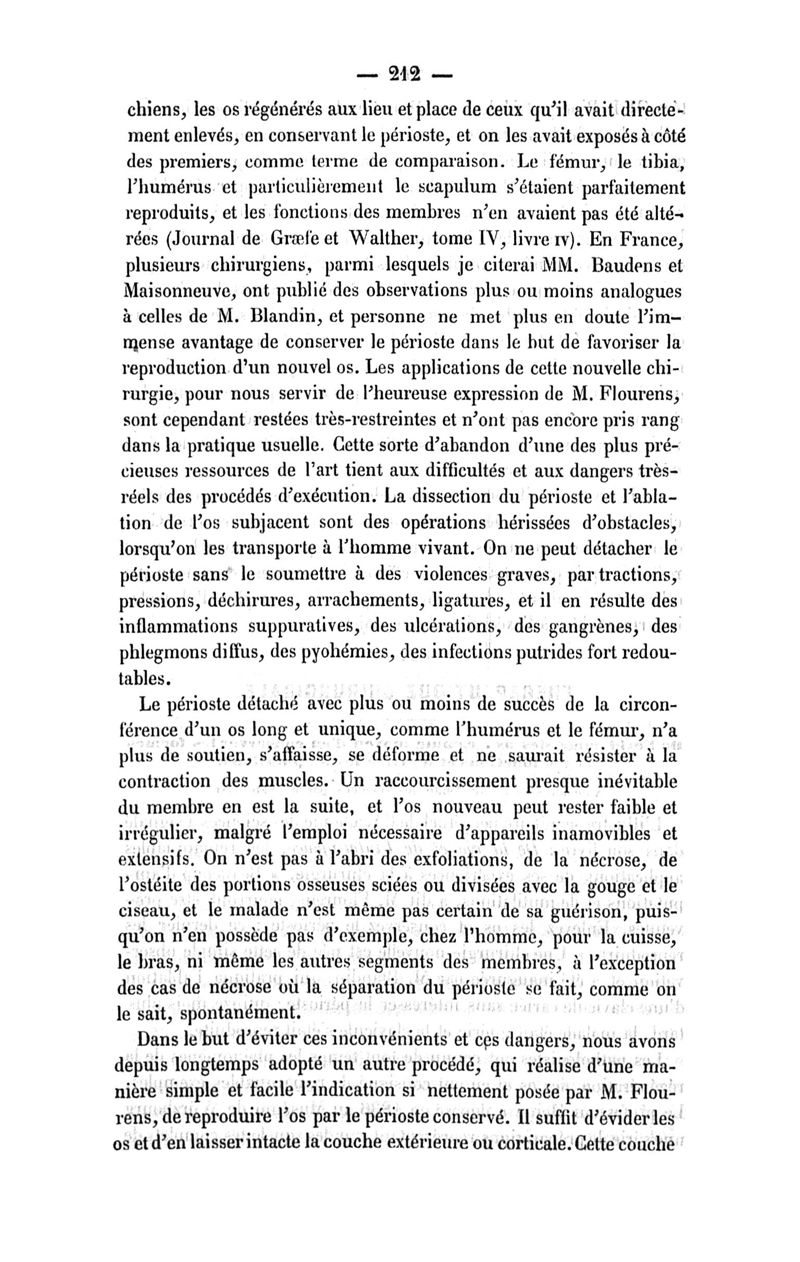 — 212 —

chiens, les os régénérés aux lieu et place de ceux qu'il avait directement enlevés, en conservant le périoste, et on les avait exposés à côté des premiers, comme terme de comparaison. Le fémur, le tibia, l'humérus et particulièrement le scapulum s'étaient parfaitement reproduits, et les fonctions des membres n'en avaient pas été altérées (Journal de Græfe et Walther, tome IV, livre IV). En France, plusieurs chirurgiens, parmi lesquels je citerai MM. Baudens et Maisonneuve, ont publié des observations plus ou moins analogues à celles de M. Blandin, et personne ne met plus en doute l'immense avantage de conserver le périoste dans le but de favoriser la reproduction d'un nouvel os. Les applications de cette nouvelle chirurgie, pour nous servir de l'heureuse expression de M. Flourens, sont cependant restées très-restreintes et n'ont pas encore pris rang dans la pratique usuelle. Cette sorte d'abandon d'une des plus précieuses ressources de l'art tient aux difficultés et aux dangers très-réels des procédés d'exécution. La dissection du périoste et l'ablation de l'os subjacent sont des opérations hérissées d'obstacles, lorsqu'on les transporte à l'homme vivant. On ne peut détacher le périoste sans le soumettre à des violences graves, par tractions, pressions, déchirures, arrachements, ligatures, et il en résulte des inflammations suppuratives, des ulcérations, des gangrènes, des phlegmons diffus, des pyohémies, des infections putrides fort redoutables.

Le périoste détaché avec plus ou moins de succès de la circonférence d'un os long et unique, comme l'humérus et le fémur, n'a plus de soutien, s'affaisse, se déforme et ne saurait résister à la contraction des muscles. Un raccourcissement presque inévitable du membre en est la suite, et l'os nouveau peut rester faible et irrégulier, malgré l'emploi nécessaire d'appareils inamovibles et extensifs. On n'est pas à l'abri des exfoliations, de la nécrose, de l'ostéite des portions osseuses sciées ou divisées avec la gouge et le ciseau, et le malade n'est même pas certain de sa guérison, puisqu'on n'en possède pas d'exemple, chez l'homme, pour la cuisse, le bras, ni même les autres segments des membres, à l'exception des cas de nécrose où la séparation du périoste se fait, comme on le sait, spontanément.

Dans le but d'éviter ces inconvénients et ces dangers, nous avons depuis longtemps adopté un autre procédé, qui réalise d'une manière simple et facile l'indication si nettement posée par M. Flourens, de reproduire l'os par le périoste conservé. Il suffit d'évider les os et d'en laisser intacte la couche extérieure ou corticale. Cette couche